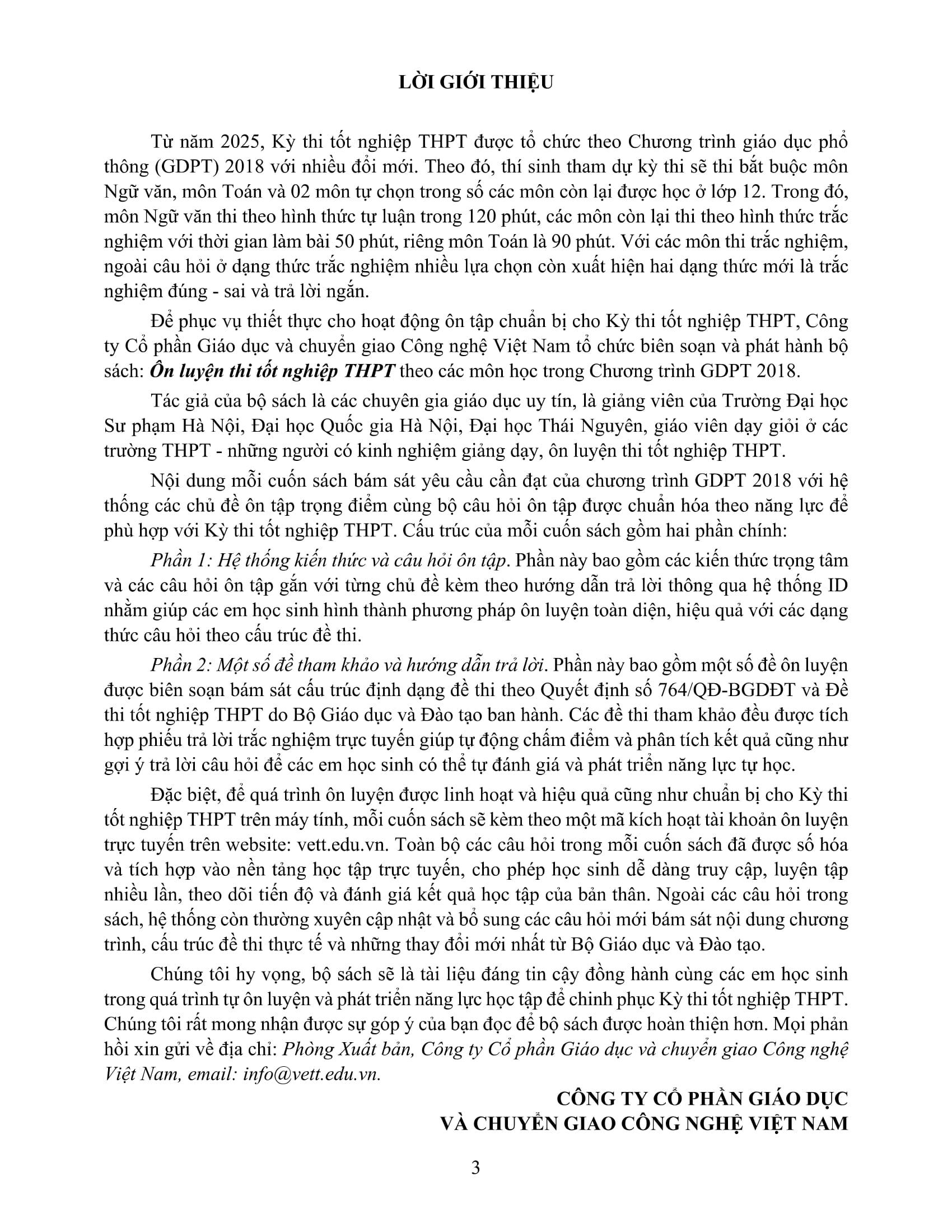 LỜI GIỚI THIỆU

Từ năm 2025, Kỳ thi tốt nghiệp THPT được tổ chức theo Chương trình giáo dục phổ thông (GDPT) 2018 với nhiều đổi mới. Theo đó, thí sinh tham dự kỳ thi sẽ thi bắt buộc môn Ngữ văn, môn Toán và 02 môn tự chọn trong số các môn còn lại được học ở lớp 12. Trong đó, môn Ngữ văn thi theo hình thức tự luận trong 120 phút, các môn còn lại thi theo hình thức trắc nghiệm với thời gian làm bài 50 phút, riêng môn Toán là 90 phút. Với các môn thi trắc nghiệm, ngoài câu hỏi ở dạng thức trắc nghiệm nhiều lựa chọn còn xuất hiện hai dạng thức mới là trắc nghiệm đúng - sai và trả lời ngắn.

Để phục vụ thiết thực cho hoạt động ôn tập chuẩn bị cho Kỳ thi tốt nghiệp THPT, Công ty Cổ phần Giáo dục và chuyển giao Công nghệ Việt Nam tổ chức biên soạn và phát hành bộ sách: Ôn luyện thi tốt nghiệp THPT theo các môn học trong Chương trình GDPT 2018.

Tác giả của bộ sách là các chuyên gia giáo dục uy tín, là giảng viên của Trường Đại học Sư phạm Hà Nội, Đại học Quốc gia Hà Nội, Đại học Thái Nguyên, giáo viên dạy giỏi ở các trường THPT - những người có kinh nghiệm giảng dạy, ôn luyện thi tốt nghiệp THPT.

Nội dung mỗi cuốn sách bám sát yêu cầu cần đạt của chương trình GDPT 2018 với hệ thống các chủ đề ôn tập trọng điểm cùng bộ câu hỏi ôn tập được chuẩn hóa theo năng lực để phù hợp với Kỳ thi tốt nghiệp THPT. Cấu trúc của mỗi cuốn sách gồm hai phần chính:

Phần 1: Hệ thống kiến thức và câu hỏi ôn tập. Phần này bao gồm các kiến thức trọng tâm và các câu hỏi ôn tập gắn với từng chủ đề kèm theo hướng dẫn trả lời thông qua hệ thống ID nhằm giúp các em học sinh hình thành phương pháp ôn luyện toàn diện, hiệu quả với các dạng thức câu hỏi theo cấu trúc đề thi.

Phần 2: Một số đề tham khảo và hướng dẫn trả lời. Phần này bao gồm một số đề ôn luyện được biên soạn bám sát cấu trúc định dạng đề thi theo Quyết định số 764/QĐ-BGDĐT và Đề thi tốt nghiệp THPT do Bộ Giáo dục và Đào tạo ban hành. Các đề thi tham khảo đều được tích hợp phiếu trả lời trắc nghiệm trực tuyến giúp tự động chấm điểm và phân tích kết quả cũng như gợi ý trả lời câu hỏi để các em học sinh có thể tự đánh giá và phát triển năng lực tự học.

Đặc biệt, để quá trình ôn luyện được linh hoạt và hiệu quả cũng như chuẩn bị cho Kỳ thi tốt nghiệp THPT trên máy tính, mỗi cuốn sách sẽ kèm theo một mã kích hoạt tài khoản ôn luyện trực tuyến trên website: vett.edu.vn. Toàn bộ các câu hỏi trong mỗi cuốn sách đã được số hóa và tích hợp vào nền tảng học tập trực tuyến, cho phép học sinh dễ dàng truy cập, luyện tập nhiều lần, theo dõi tiến độ và đánh giá kết quả học tập của bản thân. Ngoài các câu hỏi trong sách, hệ thống còn thường xuyên cập nhật và bổ sung các câu hỏi mới bám sát nội dung chương trình, cấu trúc đề thi thực tế và những thay đổi mới nhất từ Bộ Giáo dục và Đào tạo.

Chúng tôi hy vọng, bộ sách sẽ là tài liệu đáng tin cậy đồng hành cùng các em học sinh trong quá trình tự ôn luyện và phát triển năng lực học tập để chinh phục Kỳ thi tốt nghiệp THPT. Chúng tôi rất mong nhận được sự góp ý của bạn đọc để bộ sách được hoàn thiện hơn. Mọi phản hồi xin gửi về địa chỉ: Phòng Xuất bản, Công ty Cổ phần Giáo dục và chuyển giao Công nghệ Việt Nam, email: info@vett.edu.vn.

CÔNG TY CỔ PHẦN GIÁO DỤC
VÀ CHUYỂN GIAO CÔNG NGHỆ VIỆT NAM

3